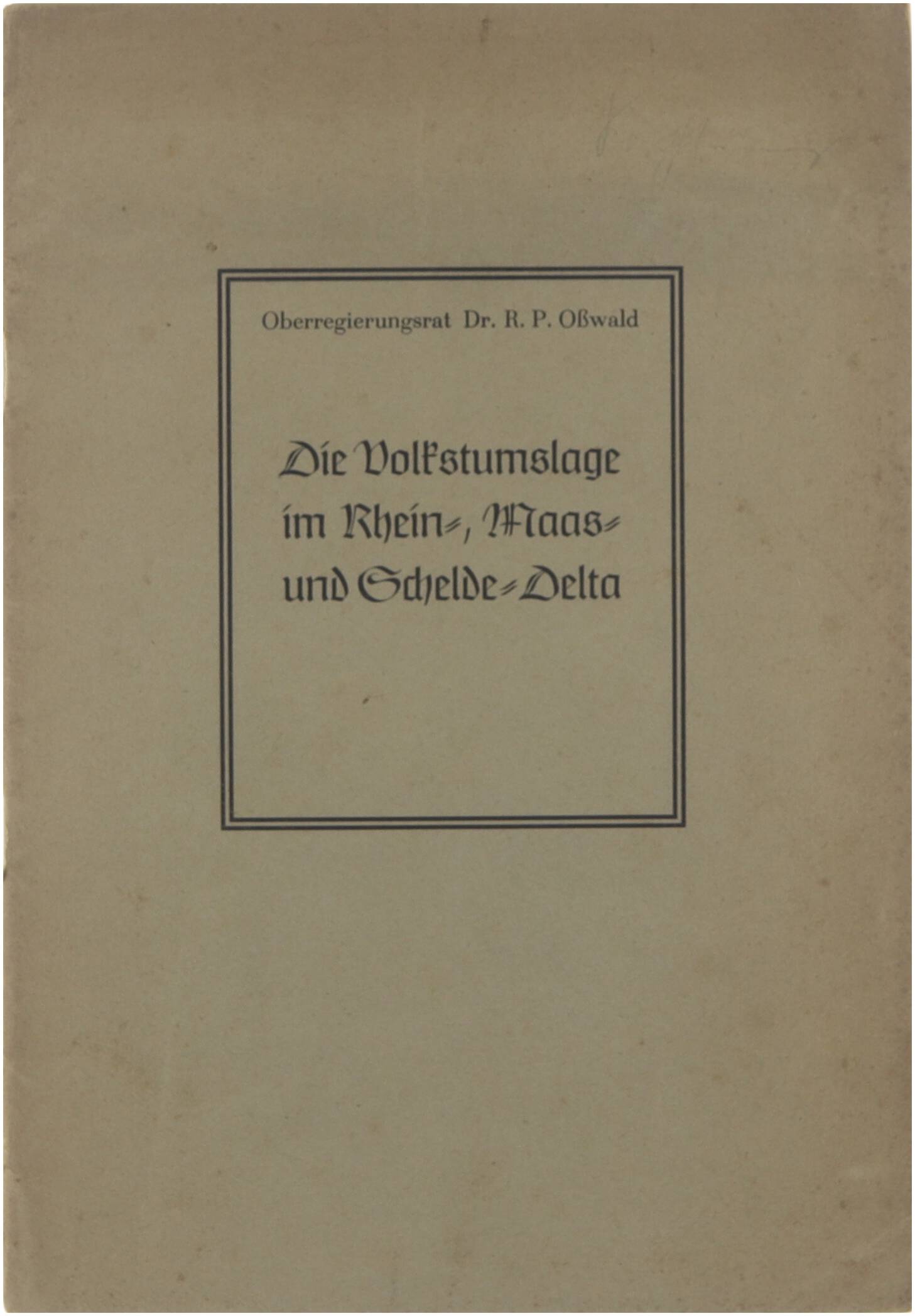 Oberregierungsrat Dr. R. P. Oßwald

Die Volkstumslage
im Rhein-, Maas-
und Schelde-Delta